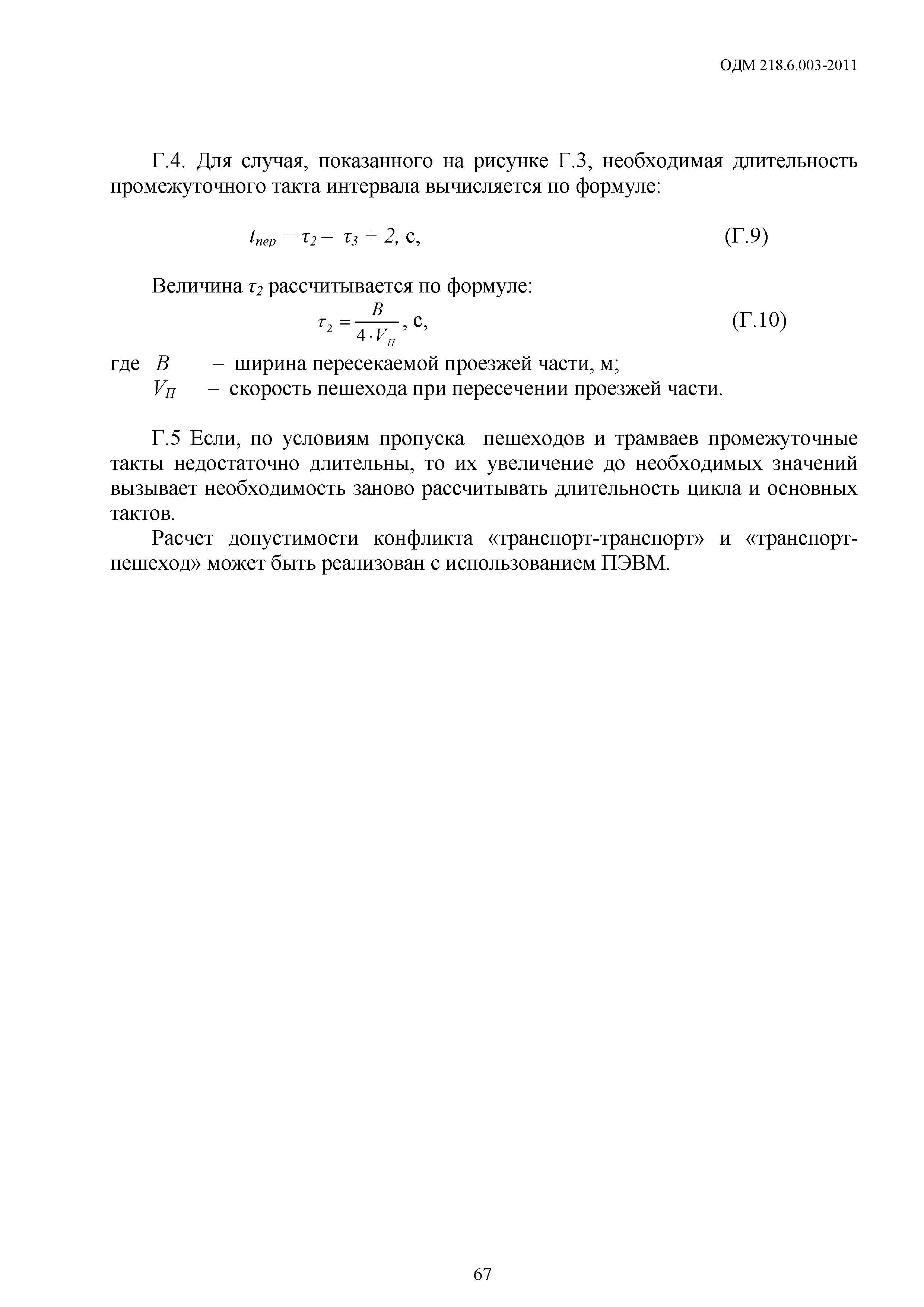 ОДМ 218.6.003-2011

Г.4. Для случая, показанного на рисунке Г.3, необходимая длительность промежуточного такта интервала вычисляется по формуле:

$t_{пер} = \tau_2 - \tau_3 + 2$, с, (Г.9)

Величина $\tau_2$ рассчитывается по формуле:

$\tau_2 = \frac{B}{4 \cdot V_П}$, с, (Г.10)

где $B$ – ширина пересекаемой проезжей части, м;
$V_П$ – скорость пешехода при пересечении проезжей части.

Г.5 Если, по условиям пропуска пешеходов и трамваев промежуточные такты недостаточно длительны, то их увеличение до необходимых значений вызывает необходимость заново рассчитывать длительность цикла и основных тактов.

Расчет допустимости конфликта «транспорт-транспорт» и «транспорт-пешеход» может быть реализован с использованием ПЭВМ.

67